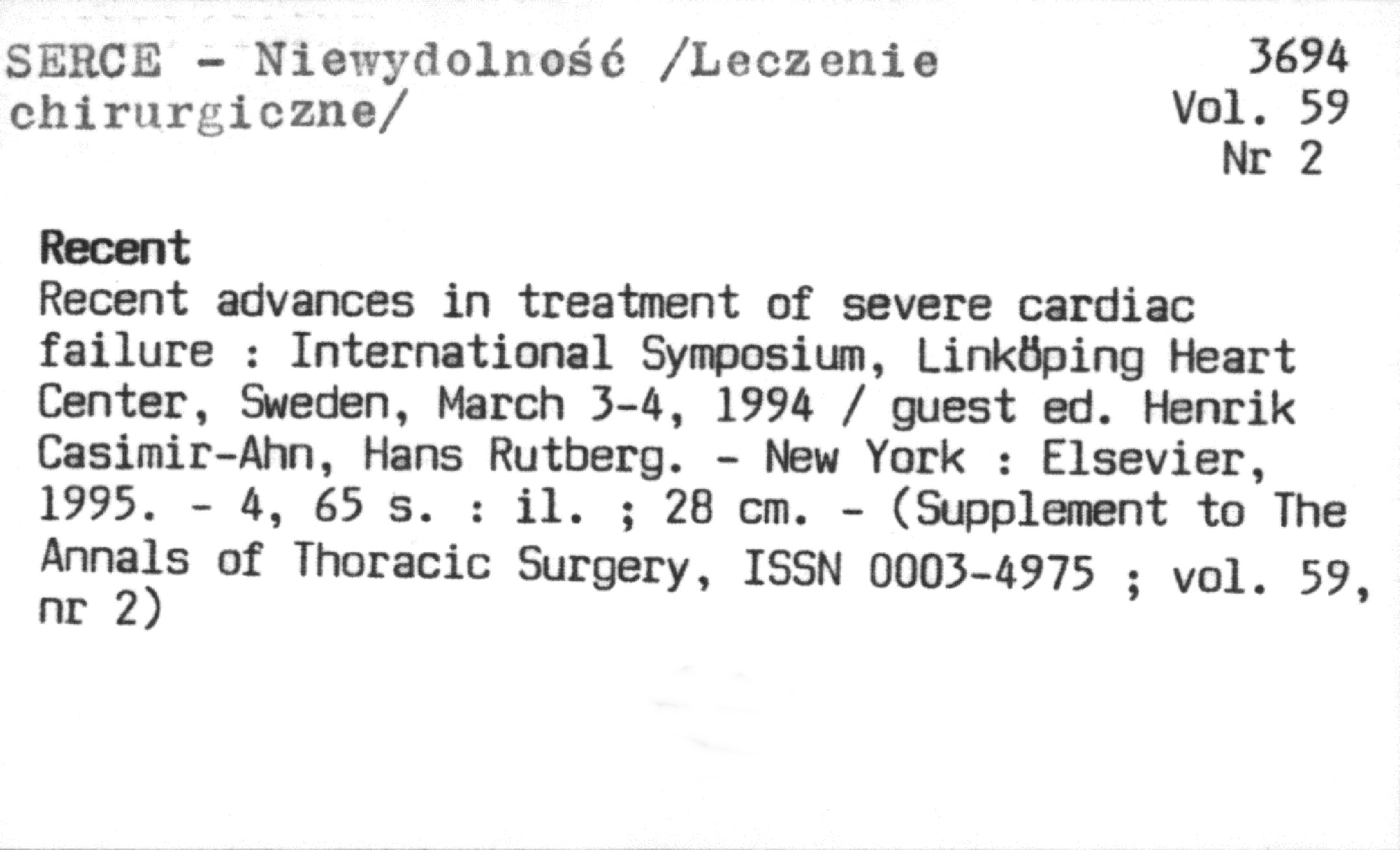 SERCE - Niewydolność /Leczenie chirurgiczne/

3694
Vol. 59
Nr 2

Recent

Recent advances in treatment of severe cardiac failure : International Symposium, Linköping Heart Center, Sweden, March 3-4, 1994 / guest ed. Henrik Casimir-Ahn, Hans Rutberg. - New York : Elsevier, 1995. - 4, 65 s. : il. ; 28 cm. - (Supplement to The Annals of Thoracic Surgery, ISSN 0003-4975 ; vol. 59, nr 2)